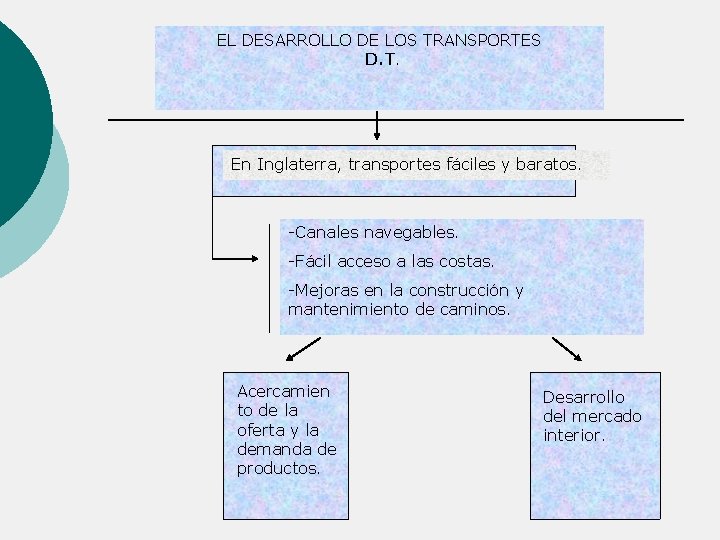 EL DESARROLLO DE LOS TRANSPORTES
D.T.

En Inglaterra, transportes fáciles y baratos.

-Canales navegables.

-Fácil acceso a las costas.

-Mejoras en la construcción y mantenimiento de caminos.

Acercamiento de la oferta y la demanda de productos.

Desarrollo del mercado interior.